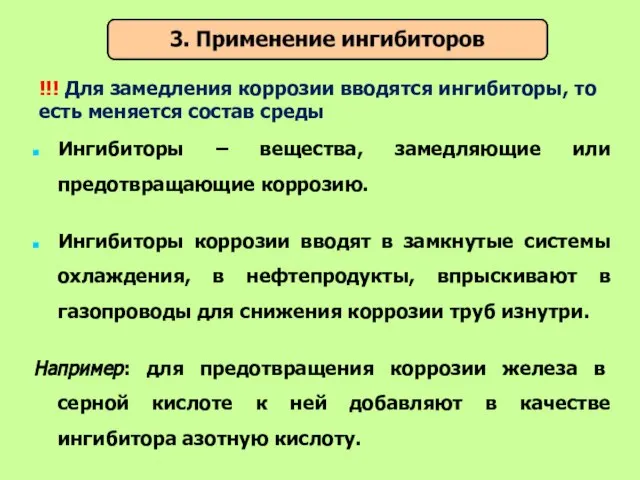 3. Применение ингибиторов

!!! Для замедления коррозии вводятся ингибиторы, то есть меняется состав среды

Ингибиторы – вещества, замедляющие или предотвращающие коррозию.

Ингибиторы коррозии вводят в замкнутые системы охлаждения, в нефтепродукты, впрыскивают в газопроводы для снижения коррозии труб изнутри.

Например: для предотвращения коррозии железа в серной кислоте к ней добавляют в качестве ингибитора азотную кислоту.